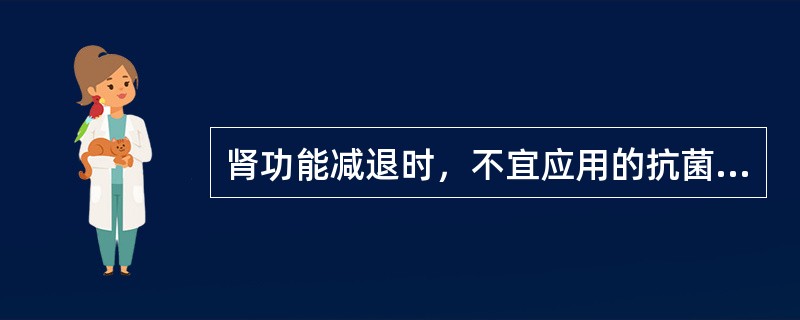 肾功能减退时，不宜应用的抗菌...